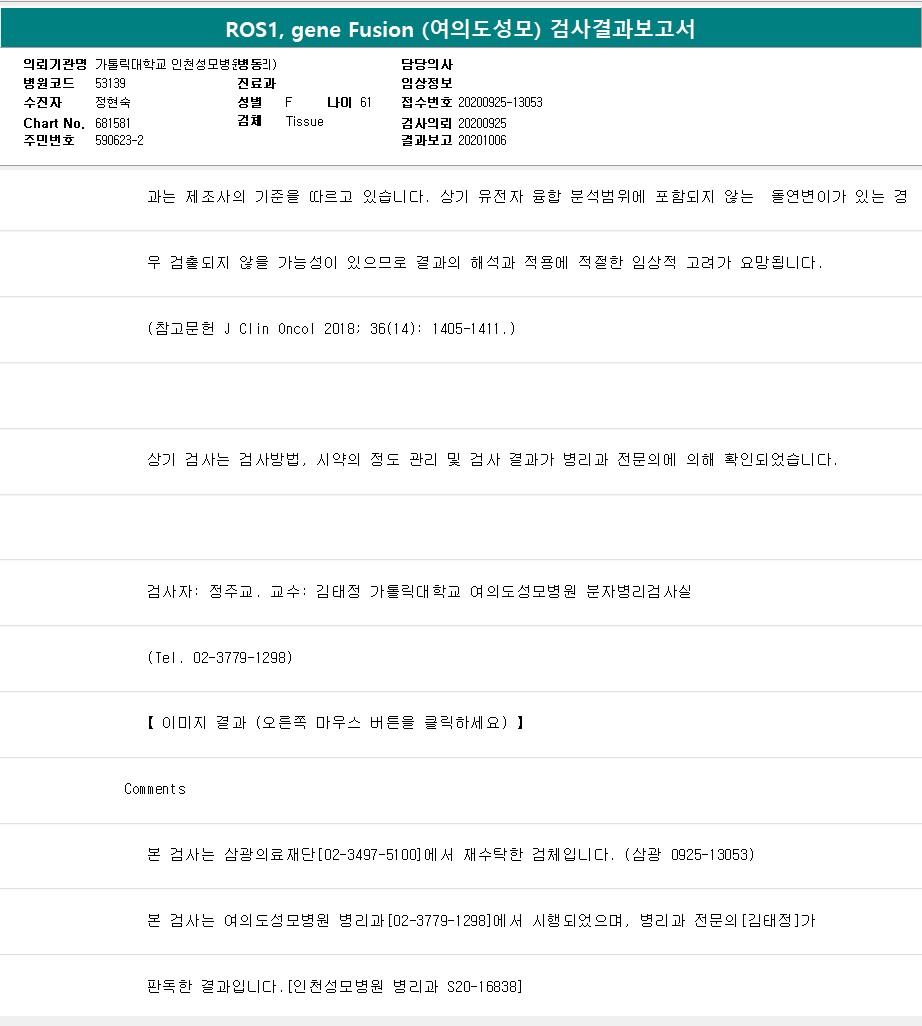 ROS1, gene Fusion (여의도성모) 검사결과보고서

의뢰기관명 가톨릭대학교 인천성모병원(병동리)
병원코드 53139
수진자 정현숙
Chart No. 681581
주민번호 590623-2

진료과
성별 F 나이 61
검체 Tissue

담당의사
임상정보
접수번호 20200925-13053
검사의뢰 20200925
결과보고 20201006

과는 제조사의 기준을 따르고 있습니다. 상기 유전자 융합 분석범위에 포함되지 않는 돌연변이가 있는 경

우 검출되지 않을 가능성이 있으므로 결과의 해석과 적용에 적절한 임상적 고려가 요망됩니다.

(참고문헌 J Clin Oncol 2018; 36(14): 1405-1411.)

상기 검사는 검사방법, 시약의 정도 관리 및 검사 결과가 병리과 전문의에 의해 확인되었습니다.

검사자: 정주교. 교수: 김태정 가톨릭대학교 여의도성모병원 분자병리검사실

(Tel. 02-3779-1298)

【 이미지 결과 (오른쪽 마우스 버튼을 클릭하세요) 】

Comments

본 검사는 삼광의료재단[02-3497-5100]에서 재수탁한 검체입니다. (삼광 0925-13053)

본 검사는 여의도성모병원 병리과[02-3779-1298]에서 시행되었으며, 병리과 전문의[김태정]가

판독한 결과입니다.[인천성모병원 병리과 S20-16838]